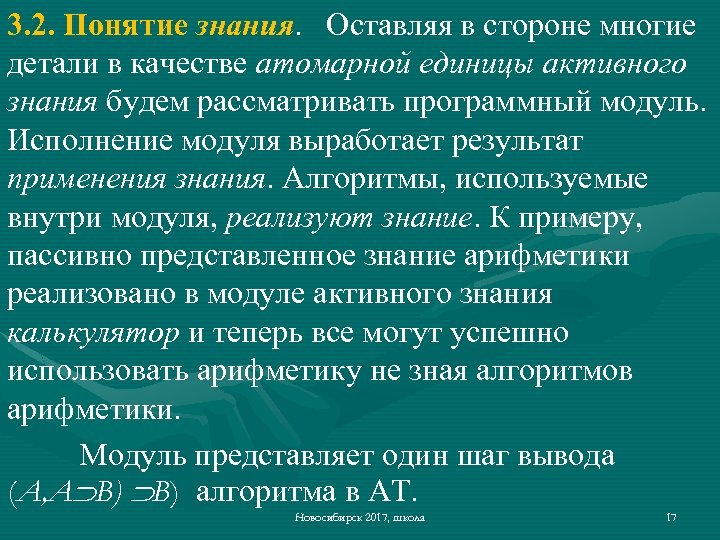 3.2. Понятие знания. Оставляя в стороне многие детали в качестве атомарной единицы активного знания будем рассматривать программный модуль. Исполнение модуля выработает результат применения знания. Алгоритмы, используемые внутри модуля, реализуют знание. К примеру, пассивно представленное знание арифметики реализовано в модуле активного знания калькулятор и теперь все могут успешно использовать арифметику не зная алгоритмов арифметики.

Модуль представляет один шаг вывода $(A, A \supset B) \supset B)$ алгоритма в АТ.

Новосибирск 2017, школа

17